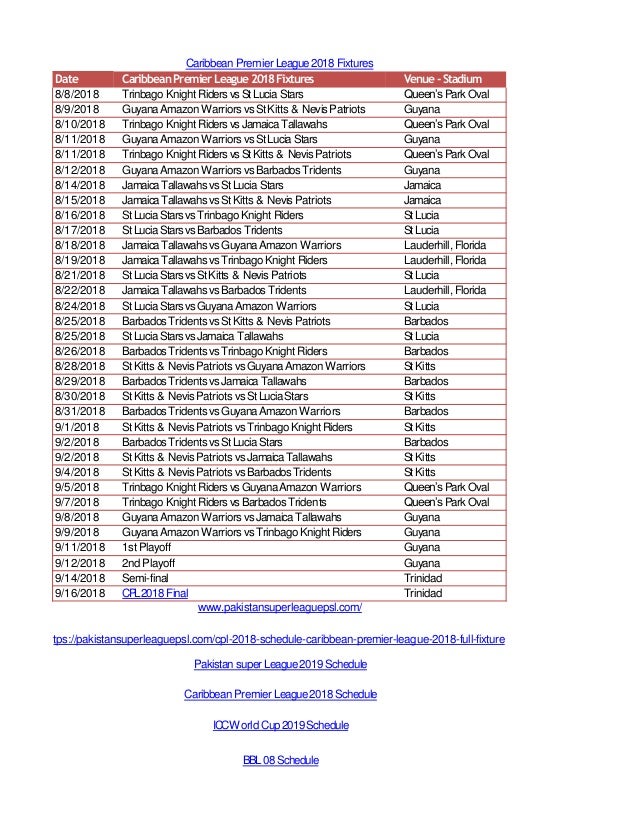 Caribbean Premier League 2018 Fixtures

| Date | Caribbean Premier League 2018 Fixtures | Venue - Stadium |
|---|---|---|
| 8/8/2018 | Trinbago Knight Riders vs St Lucia Stars | Queen's Park Oval |
| 8/9/2018 | Guyana Amazon Warriors vs St Kitts & Nevis Patriots | Guyana |
| 8/10/2018 | Trinbago Knight Riders vs Jamaica Tallawahs | Queen's Park Oval |
| 8/11/2018 | Guyana Amazon Warriors vs St Lucia Stars | Guyana |
| 8/11/2018 | Trinbago Knight Riders vs St Kitts & Nevis Patriots | Queen's Park Oval |
| 8/12/2018 | Guyana Amazon Warriors vs Barbados Tridents | Guyana |
| 8/14/2018 | Jamaica Tallawahs vs St Lucia Stars | Jamaica |
| 8/15/2018 | Jamaica Tallawahs vs St Kitts & Nevis Patriots | Jamaica |
| 8/16/2018 | St Lucia Stars vs Trinbago Knight Riders | St Lucia |
| 8/17/2018 | St Lucia Stars vs Barbados Tridents | St Lucia |
| 8/18/2018 | Jamaica Tallawahs vs Guyana Amazon Warriors | Lauderhill, Florida |
| 8/19/2018 | Jamaica Tallawahs vs Trinbago Knight Riders | Lauderhill, Florida |
| 8/21/2018 | St Lucia Stars vs St Kitts & Nevis Patriots | St Lucia |
| 8/22/2018 | Jamaica Tallawahs vs Barbados Tridents | Lauderhill, Florida |
| 8/24/2018 | St Lucia Stars vs Guyana Amazon Warriors | St Lucia |
| 8/25/2018 | Barbados Tridents vs St Kitts & Nevis Patriots | Barbados |
| 8/25/2018 | St Lucia Stars vs Jamaica Tallawahs | St Lucia |
| 8/26/2018 | Barbados Tridents vs Trinbago Knight Riders | Barbados |
| 8/28/2018 | St Kitts & Nevis Patriots vs Guyana Amazon Warriors | St Kitts |
| 8/29/2018 | Barbados Tridents vs Jamaica Tallawahs | Barbados |
| 8/30/2018 | St Kitts & Nevis Patriots vs St Lucia Stars | St Kitts |
| 8/31/2018 | Barbados Tridents vs Guyana Amazon Warriors | Barbados |
| 9/1/2018 | St Kitts & Nevis Patriots vs Trinbago Knight Riders | St Kitts |
| 9/2/2018 | Barbados Tridents vs St Lucia Stars | Barbados |
| 9/2/2018 | St Kitts & Nevis Patriots vs Jamaica Tallawahs | St Kitts |
| 9/4/2018 | St Kitts & Nevis Patriots vs Barbados Tridents | St Kitts |
| 9/5/2018 | Trinbago Knight Riders vs Guyana Amazon Warriors | Queen's Park Oval |
| 9/7/2018 | Trinbago Knight Riders vs Barbados Tridents | Queen's Park Oval |
| 9/8/2018 | Guyana Amazon Warriors vs Jamaica Tallawahs | Guyana |
| 9/9/2018 | Guyana Amazon Warriors vs Trinbago Knight Riders | Guyana |
| 9/11/2018 | 1st Playoff | Guyana |
| 9/12/2018 | 2nd Playoff | Guyana |
| 9/14/2018 | Semi-final | Trinidad |
| 9/16/2018 | CPL 2018 Final | Trinidad |

www.pakistansuperleaguepsl.com/

tps://pakistansuperleaguepsl.com/cpl-2018-schedule-caribbean-premier-league-2018-full-fixture

Pakistan super League 2019 Schedule

Caribbean Premier League 2018 Schedule

ICC World Cup 2019 Schedule

BBL 08 Schedule